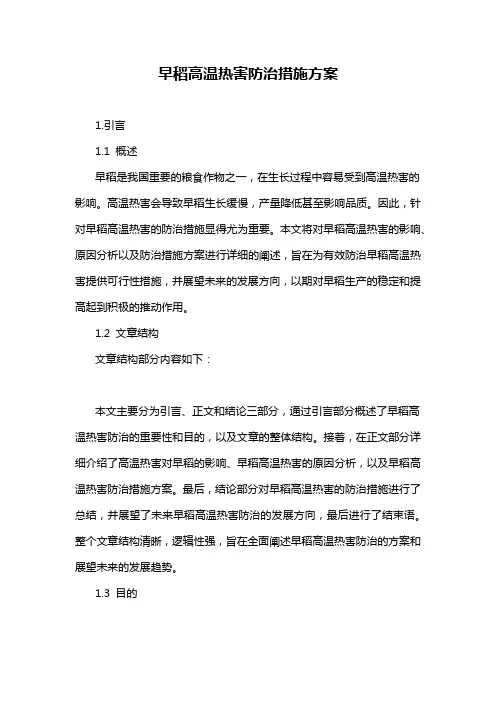 早稻高温热害防治措施方案

1.引言

1.1 概述

早稻是我国重要的粮食作物之一，在生长过程中容易受到高温热害的影响。高温热害会导致早稻生长缓慢，产量降低甚至影响品质。因此，针对早稻高温热害的防治措施显得尤为重要。本文将对早稻高温热害的影响、原因分析以及防治措施方案进行详细的阐述，旨在为有效防治早稻高温热害提供可行性措施，并展望未来的发展方向，以期对早稻生产的稳定和提高起到积极的推动作用。

1.2 文章结构

文章结构部分内容如下：

本文主要分为引言、正文和结论三部分，通过引言部分概述了早稻高温热害防治的重要性和目的，以及文章的整体结构。接着，在正文部分详细介绍了高温热害对早稻的影响、早稻高温热害的原因分析，以及早稻高温热害防治措施方案。最后，结论部分对早稻高温热害的防治措施进行了总结，并展望了未来早稻高温热害防治的发展方向，最后进行了结束语。整个文章结构清晰，逻辑性强，旨在全面阐述早稻高温热害防治的方案和展望未来的发展趋势。

1.3 目的